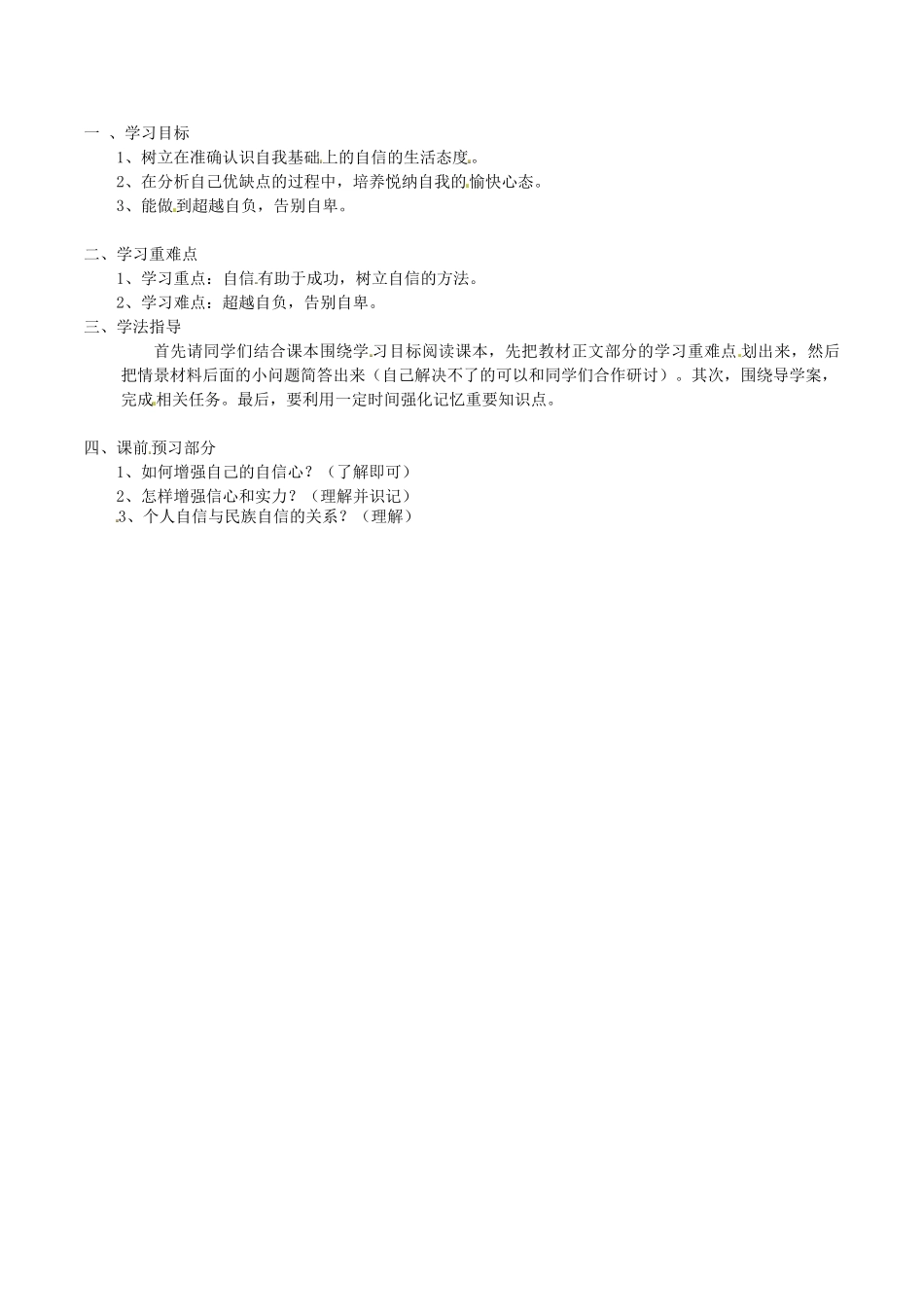 一 、学习目标

1、树立在准确认识自我基础上的自信的生活态度。

2、在分析自己优缺点的过程中，培养悦纳自我的愉快心态。

3、能做到超越自负，告别自卑。

二、学习重难点

1、学习重点：自信有助于成功，树立自信的方法。

2、学习难点：超越自负，告别自卑。

三、学法指导

首先请同学们结合课本围绕学习目标阅读课本，先把教材正文部分的学习重难点划出来，然后把情景材料后面的小问题简答出来（自己解决不了的可以和同学们合作研讨）。其次，围绕导学案，完成相关任务。最后，要利用一定时间强化记忆重要知识点。

四、课前预习部分

1、如何增强自己的自信心？（了解即可）

2、怎样增强信心和实力？（理解并识记）

3、个人自信与民族自信的关系？（理解）